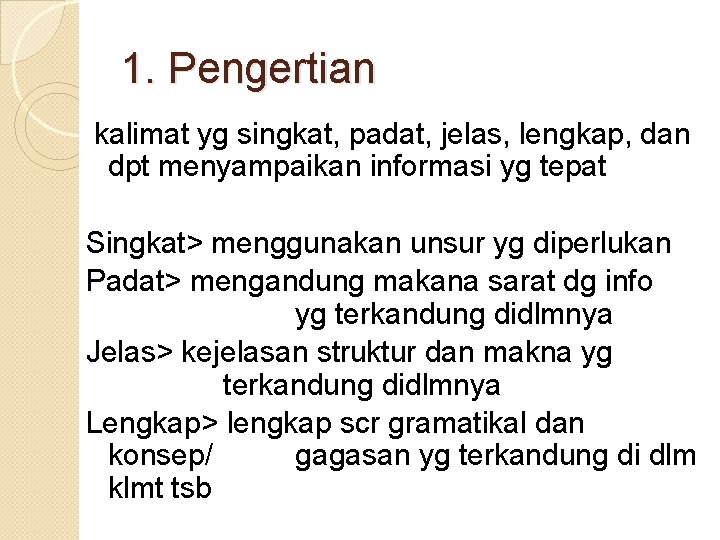 1. Pengertian

kalimat yg singkat, padat, jelas, lengkap, dan dpt menyampaikan informasi yg tepat

Singkat> menggunakan unsur yg diperlukan
Padat> mengandung makana sarat dg info yg terkandung didlmnya
Jelas> kejelasan struktur dan makna yg terkandung didlmnya
Lengkap> lengkap scr gramatikal dan konsep/ gagasan yg terkandung di dlm klmt tsb